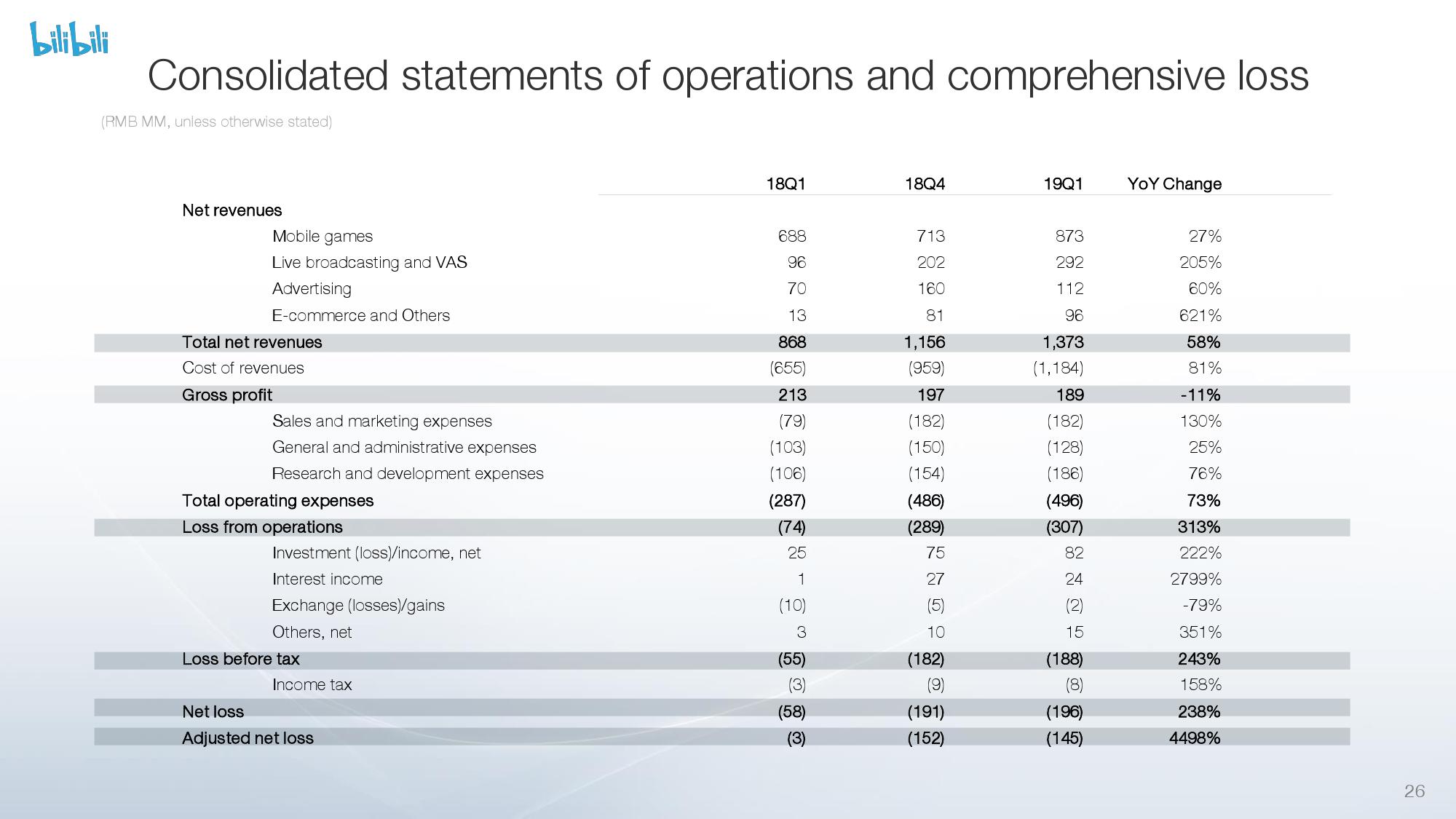 bilibili

Consolidated statements of operations and comprehensive loss

(RMB MM, unless otherwise stated)

| | 18Q1 | 18Q4 | 19Q1 | YoY Change |
|---|---|---|---|---|
| Net revenues | | | | |
| Mobile games | 688 | 713 | 873 | 27% |
| Live broadcasting and VAS | 96 | 202 | 292 | 205% |
| Advertising | 70 | 160 | 112 | 60% |
| E-commerce and Others | 13 | 81 | 96 | 621% |
| Total net revenues | 868 | 1,156 | 1,373 | 58% |
| Cost of revenues | (655) | (959) | (1,184) | 81% |
| Gross profit | 213 | 197 | 189 | -11% |
| Sales and marketing expenses | (79) | (182) | (182) | 130% |
| General and administrative expenses | (103) | (150) | (128) | 25% |
| Research and development expenses | (106) | (154) | (186) | 76% |
| Total operating expenses | (287) | (486) | (496) | 73% |
| Loss from operations | (74) | (289) | (307) | 313% |
| Investment (loss)/income, net | 25 | 75 | 82 | 222% |
| Interest income | 1 | 27 | 24 | 2799% |
| Exchange (losses)/gains | (10) | (5) | (2) | -79% |
| Others, net | 3 | 10 | 15 | 351% |
| Loss before tax | (55) | (182) | (188) | 243% |
| Income tax | (3) | (9) | (8) | 158% |
| Net loss | (58) | (191) | (196) | 238% |
| Adjusted net loss | (3) | (152) | (145) | 4498% |

26